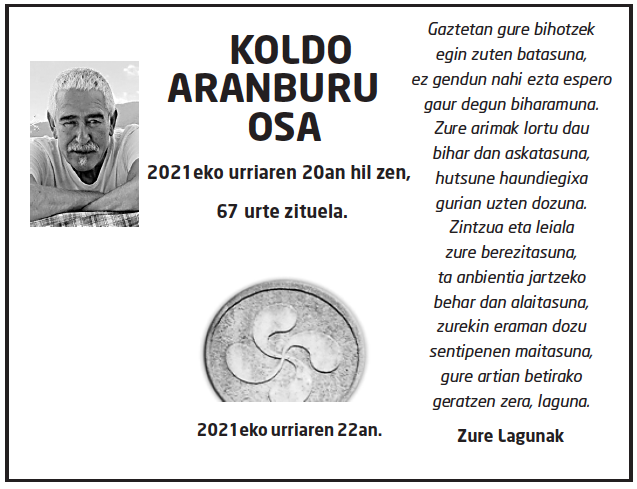 KOLDO
ARANBURU
OSA

2021eko urriaren 20an hil zen,

67 urte zituela.

2021eko urriaren 22an.

Gaztetan gure bihotzek
egin zuten batasuna,
ez gendun nahi ezta espero
gaur degun biharamuna.
Zure arimak lortu dau
bihar dan askatasuna,
hutsune haundiegixa
gurian uzten dozuna.
Zintzua eta leiala
zure berezitasuna,
ta anbientia jartzeko
behar dan alaitasuna,
zurekin eraman dozu
sentipenen maitasuna,
gure artian betirako
geratzen zera, laguna.

Zure Lagunak